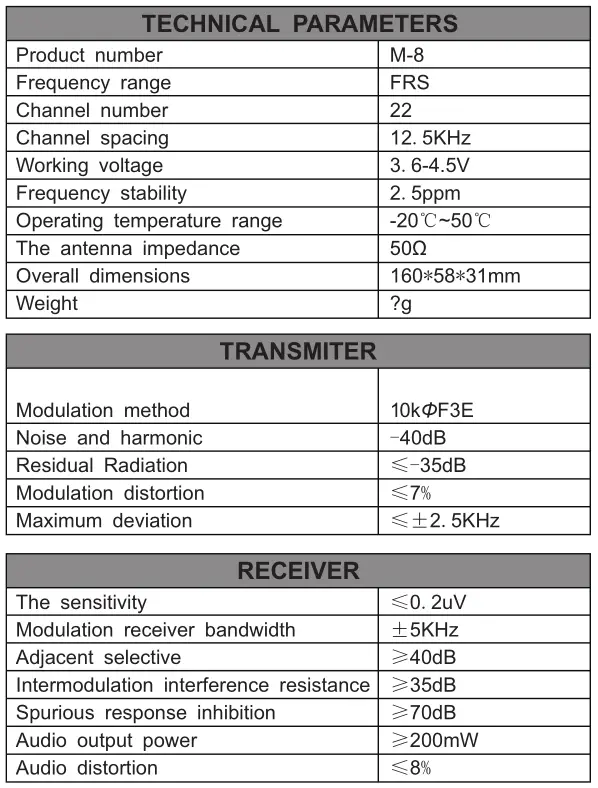 | TECHNICAL PARAMETERS | |
|---|---|
| Product number | M-8 |
| Frequency range | FRS |
| Channel number | 22 |
| Channel spacing | 12. 5KHz |
| Working voltage | 3. 6-4.5V |
| Frequency stability | 2. 5ppm |
| Operating temperature range | -20℃~50℃ |
| The antenna impedance | 50Ω |
| Overall dimensions | 160*58*31mm |
| Weight | ?g |

| TRANSMITER | |
|---|---|
| Modulation method | 10kΦF3E |
| Noise and harmonic | -40dB |
| Residual Radiation | ≤-35dB |
| Modulation distortion | ≤7% |
| Maximum deviation | ≤±2. 5KHz |

| RECEIVER | |
|---|---|
| The sensitivity | ≤0. 2uV |
| Modulation receiver bandwidth | ±5KHz |
| Adjacent selective | ≥40dB |
| Intermodulation interference resistance | ≥35dB |
| Spurious response inhibition | ≥70dB |
| Audio output power | ≥200mW |
| Audio distortion | ≤8% |